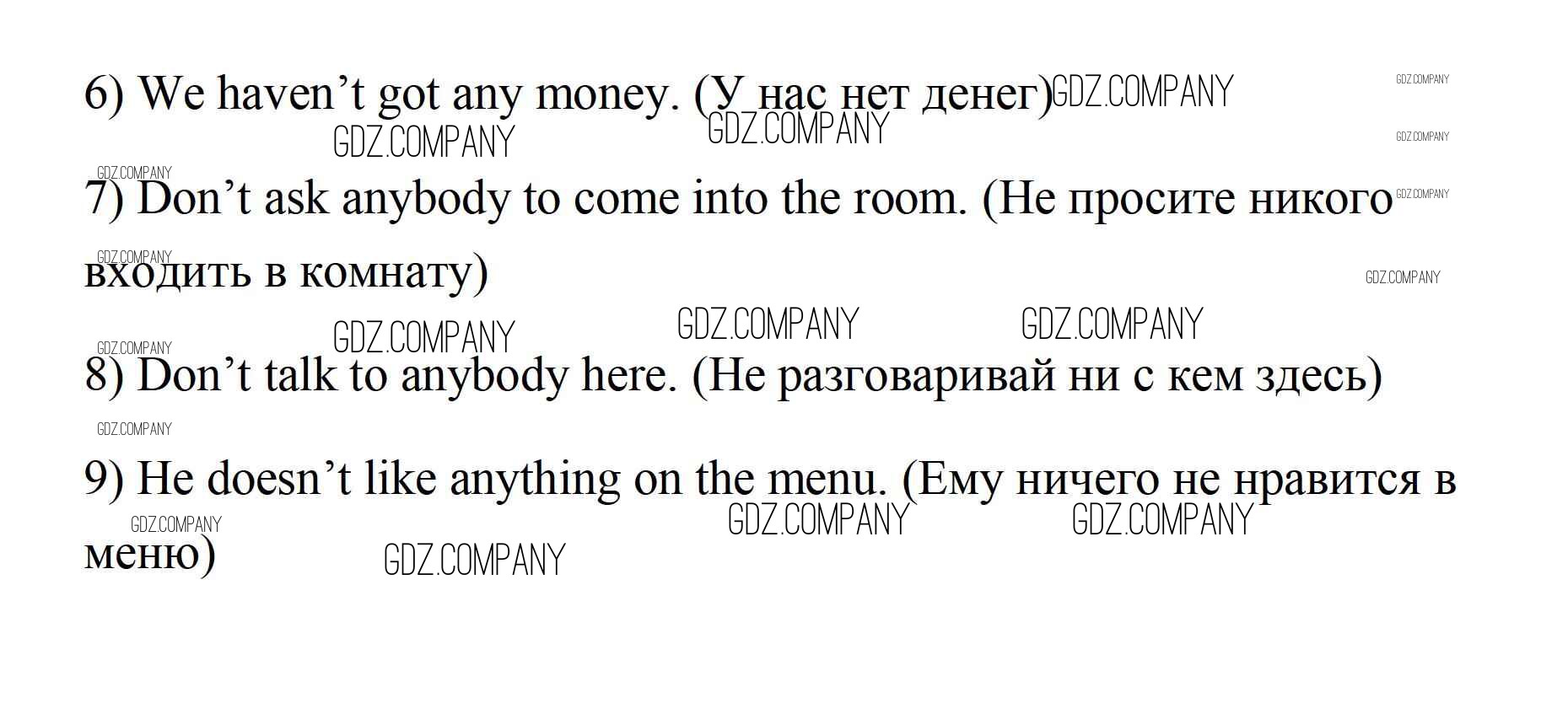 6) We haven't got any money. (У нас нет денег)

7) Don't ask anybody to come into the room. (Не просите никого входить в комнату)

8) Don't talk to anybody here. (Не разговаривай ни с кем здесь)

9) He doesn't like anything on the menu. (Ему ничего не нравится в меню)

GDZ.COMPANY